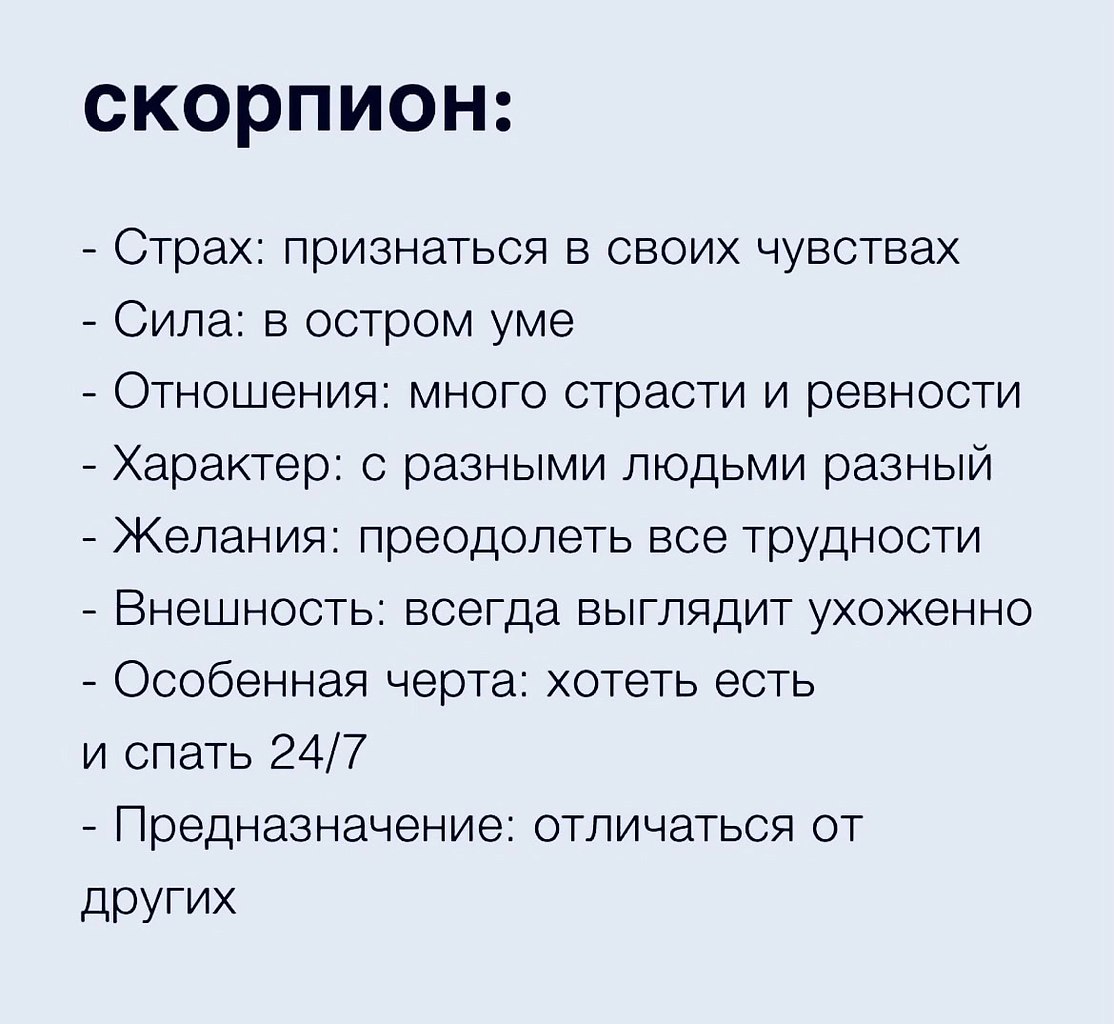 скорпион:

- Страх: признаться в своих чувствах
- Сила: в остром уме
- Отношения: много страсти и ревности
- Характер: с разными людьми разный
- Желания: преодолеть все трудности
- Внешность: всегда выглядит ухоженно
- Особенная черта: хотеть есть и спать 24/7
- Предназначение: отличаться от других